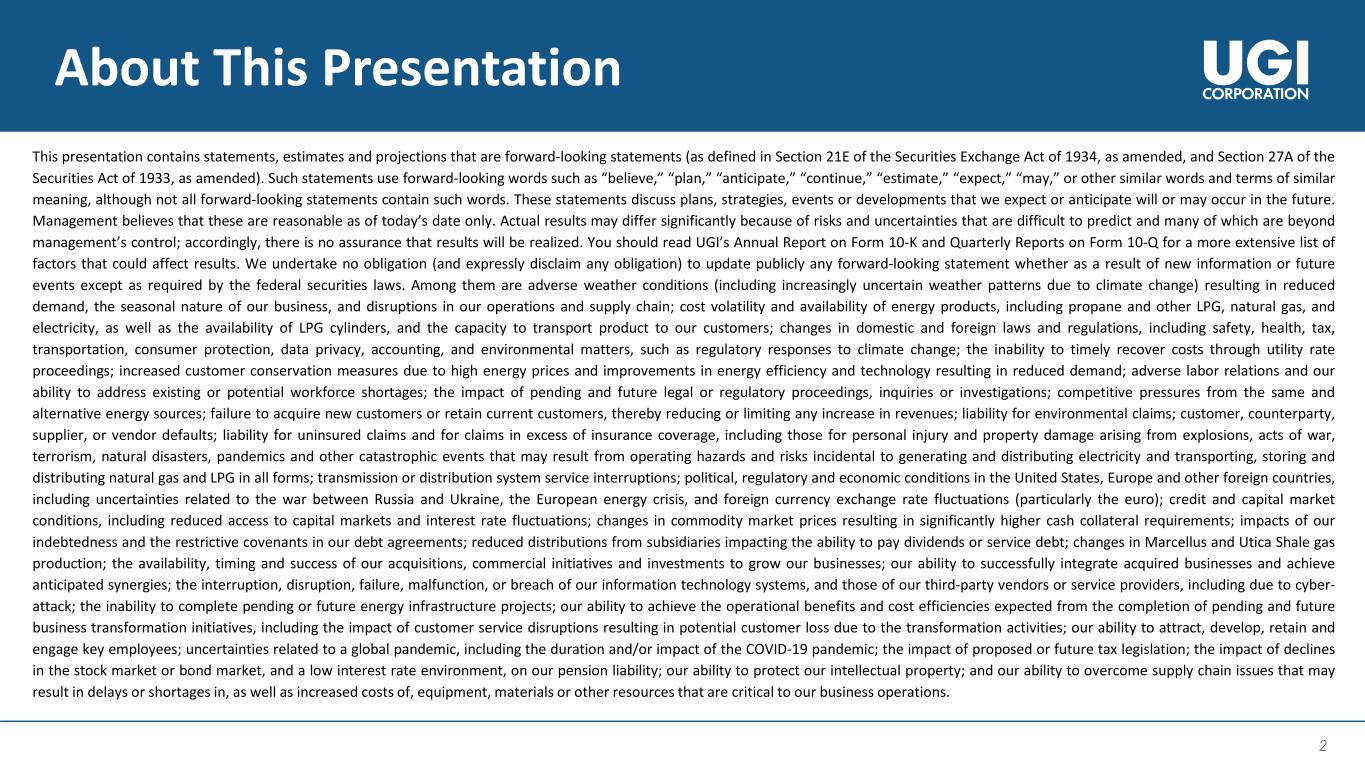 About This Presentation

UGI CORPORATION

This presentation contains statements, estimates and projections that are forward-looking statements (as defined in Section 21E of the Securities Exchange Act of 1934, as amended, and Section 27A of the Securities Act of 1933, as amended). Such statements use forward-looking words such as “believe,” “plan,” “anticipate,” “continue,” “estimate,” “expect,” “may,” or other similar words and terms of similar meaning, although not all forward-looking statements contain such words. These statements discuss plans, strategies, events or developments that we expect or anticipate will or may occur in the future. Management believes that these are reasonable as of today’s date only. Actual results may differ significantly because of risks and uncertainties that are difficult to predict and many of which are beyond management’s control; accordingly, there is no assurance that results will be realized. You should read UGI’s Annual Report on Form 10-K and Quarterly Reports on Form 10-Q for a more extensive list of factors that could affect results. We undertake no obligation (and expressly disclaim any obligation) to update publicly any forward-looking statement whether as a result of new information or future events except as required by the federal securities laws. Among them are adverse weather conditions (including increasingly uncertain weather patterns due to climate change) resulting in reduced demand, the seasonal nature of our business, and disruptions in our operations and supply chain; cost volatility and availability of energy products, including propane and other LPG, natural gas, and electricity, as well as the availability of LPG cylinders, and the capacity to transport product to our customers; changes in domestic and foreign laws and regulations, including safety, health, tax, transportation, consumer protection, data privacy, accounting, and environmental matters, such as regulatory responses to climate change; the inability to timely recover costs through utility rate proceedings; increased customer conservation measures due to high energy prices and improvements in energy efficiency and technology resulting in reduced demand; adverse labor relations and our ability to address existing or potential workforce shortages; the impact of pending and future legal or regulatory proceedings, inquiries or investigations; competitive pressures from the same and alternative energy sources; failure to acquire new customers or retain current customers, thereby reducing or limiting any increase in revenues; liability for environmental claims; customer, counterparty, supplier, or vendor defaults; liability for uninsured claims and for claims in excess of insurance coverage, including those for personal injury and property damage arising from explosions, acts of war, terrorism, natural disasters, pandemics and other catastrophic events that may result from operating hazards and risks incidental to generating and distributing electricity and transporting, storing and distributing natural gas and LPG in all forms; transmission or distribution system service interruptions; political, regulatory and economic conditions in the United States, Europe and other foreign countries, including uncertainties related to the war between Russia and Ukraine, the European energy crisis, and foreign currency exchange rate fluctuations (particularly the euro); credit and capital market conditions, including reduced access to capital markets and interest rate fluctuations; changes in commodity market prices resulting in significantly higher cash collateral requirements; impacts of our indebtedness and the restrictive covenants in our debt agreements; reduced distributions from subsidiaries impacting the ability to pay dividends or service debt; changes in Marcellus and Utica Shale gas production; the availability, timing and success of our acquisitions, commercial initiatives and investments to grow our businesses; our ability to successfully integrate acquired businesses and achieve anticipated synergies; the interruption, disruption, failure, malfunction, or breach of our information technology systems, and those of our third-party vendors or service providers, including due to cyber-attack; the inability to complete pending or future energy infrastructure projects; our ability to achieve the operational benefits and cost efficiencies expected from the completion of pending and future business transformation initiatives, including the impact of customer service disruptions resulting in potential customer loss due to the transformation activities; our ability to attract, develop, retain and engage key employees; uncertainties related to a global pandemic, including the duration and/or impact of the COVID-19 pandemic; the impact of proposed or future tax legislation; the impact of declines in the stock market or bond market, and a low interest rate environment, on our pension liability; our ability to protect our intellectual property; and our ability to overcome supply chain issues that may result in delays or shortages in, as well as increased costs of, equipment, materials or other resources that are critical to our business operations.

2